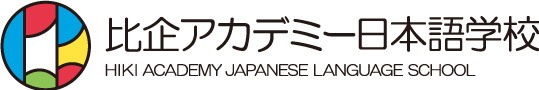 比企アカデミー日本語学校
HIKI ACADEMY JAPANESE LANGUAGE SCHOOL